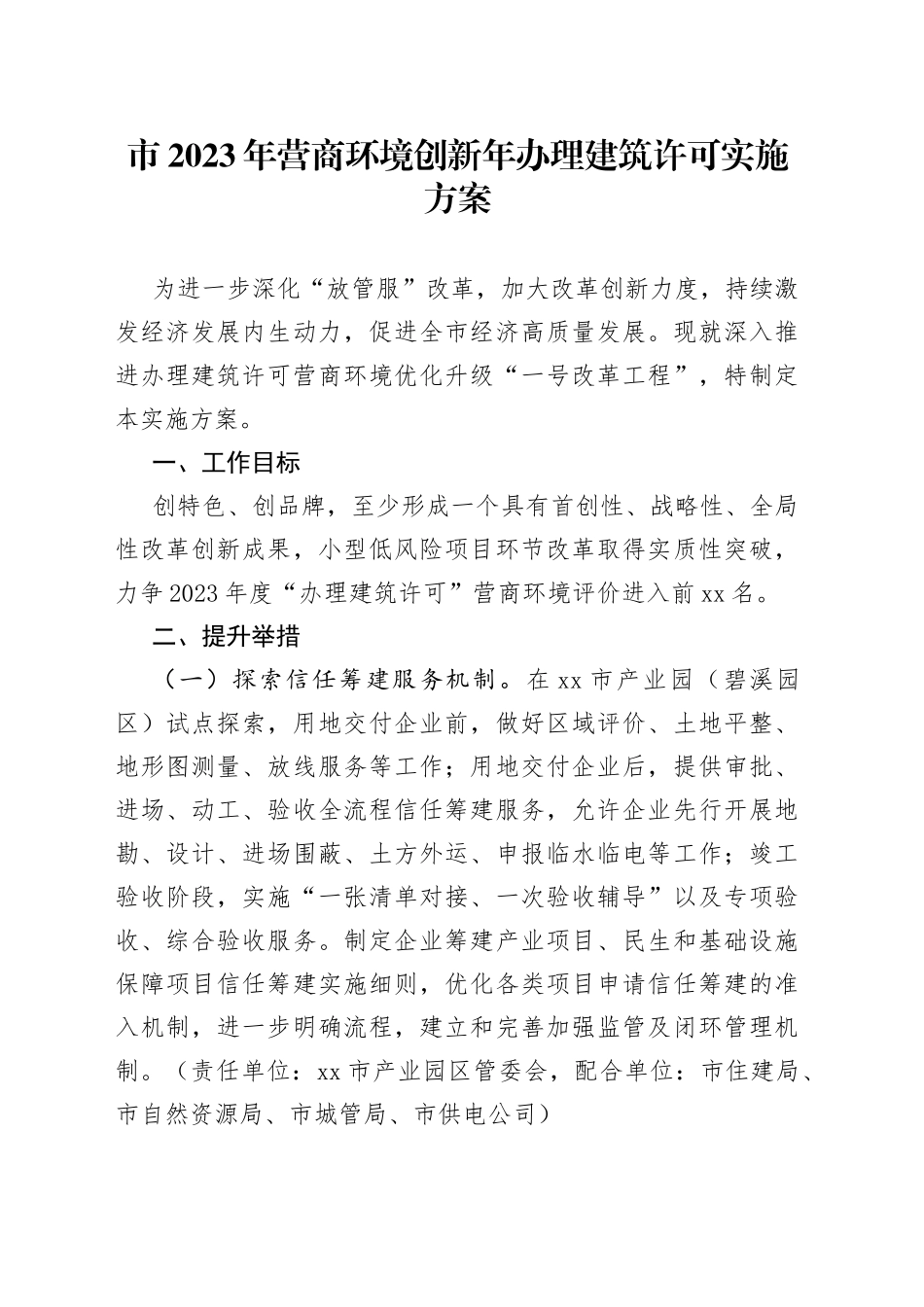 市2023年营商环境创新年办理建筑许可实施方案

为进一步深化“放管服”改革，加大改革创新力度，持续激发经济发展内生动力，促进全市经济高质量发展。现就深入推进办理建筑许可营商环境优化升级“一号改革工程”，特制定本实施方案。

一、工作目标

创特色、创品牌，至少形成一个具有首创性、战略性、全局性改革创新成果，小型低风险项目环节改革取得实质性突破，力争2023年度“办理建筑许可”营商环境评价进入前xx名。

二、提升举措

（一）探索信任筹建服务机制。在xx市产业园（碧溪园区）试点探索，用地交付企业前，做好区域评价、土地平整、地形图测量、放线服务等工作；用地交付企业后，提供审批、进场、动工、验收全流程信任筹建服务，允许企业先行开展地勘、设计、进场围蔽、土方外运、申报临水临电等工作；竣工验收阶段，实施“一张清单对接、一次验收辅导”以及专项验收、综合验收服务。制定企业筹建产业项目、民生和基础设施保障项目信任筹建实施细则，优化各类项目申请信任筹建的准入机制，进一步明确流程，建立和完善加强监管及闭环管理机制。（责任单位：xx市产业园区管委会，配合单位：市住建局、市自然资源局、市城管局、市供电公司）